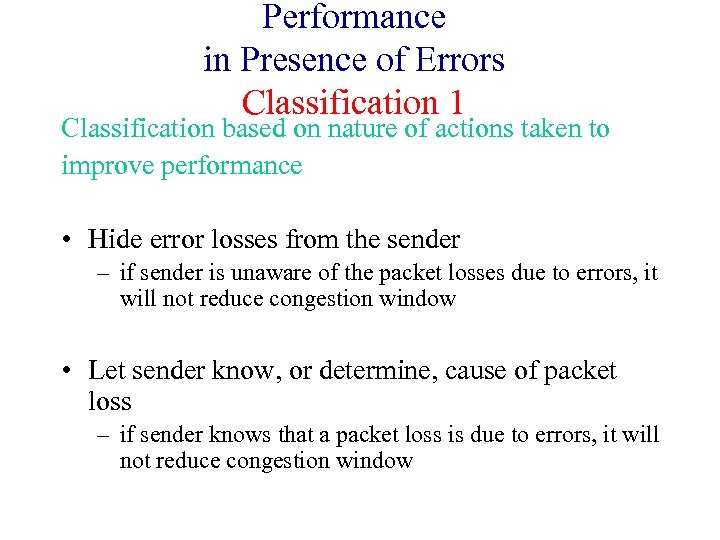 Performance
in Presence of Errors
Classification 1

Classification based on nature of actions taken to improve performance

• Hide error losses from the sender
– if sender is unaware of the packet losses due to errors, it will not reduce congestion window

• Let sender know, or determine, cause of packet loss
– if sender knows that a packet loss is due to errors, it will not reduce congestion window